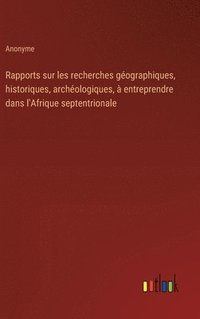 Anonyme

Rapports sur les recherches géographiques, historiques, archéologiques, à entreprendre dans l'Afrique septentrionale

outlook